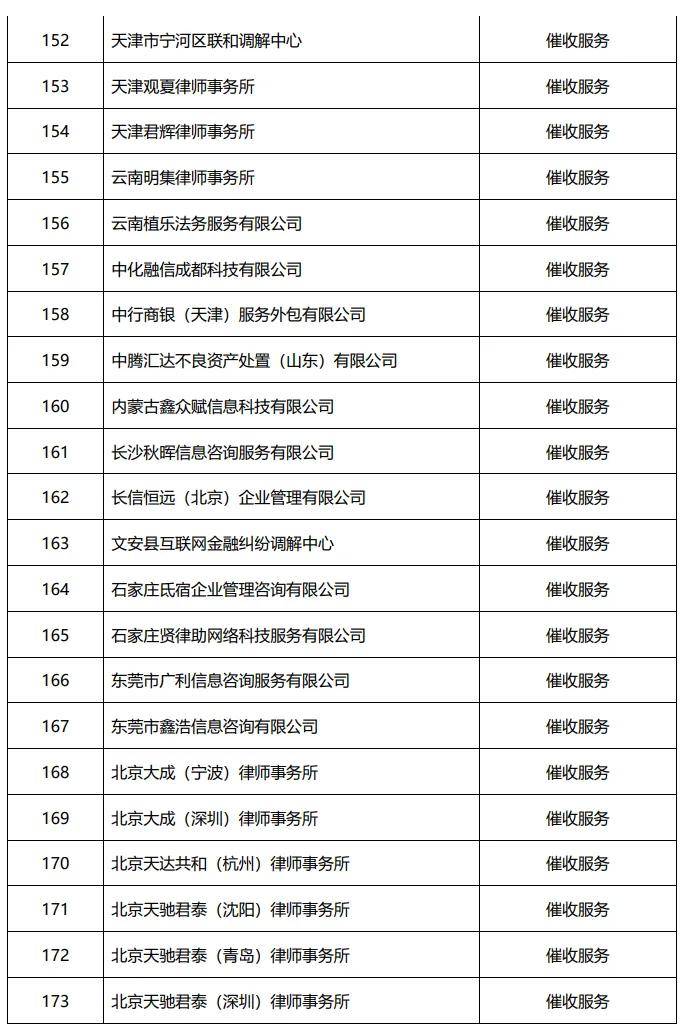 | 152 | 天津市宁河区联和调解中心 | 催收服务 |
|---|---|---|
| 153 | 天津观夏律师事务所 | 催收服务 |
| 154 | 天津君辉律师事务所 | 催收服务 |
| 155 | 云南明集律师事务所 | 催收服务 |
| 156 | 云南植乐法务服务有限公司 | 催收服务 |
| 157 | 中化融信成都科技有限公司 | 催收服务 |
| 158 | 中行商银（天津）服务外包有限公司 | 催收服务 |
| 159 | 中腾汇达不良资产处置（山东）有限公司 | 催收服务 |
| 160 | 内蒙古鑫众赋信息科技有限公司 | 催收服务 |
| 161 | 长沙秋晖信息咨询服务有限公司 | 催收服务 |
| 162 | 长信恒远（北京）企业管理有限公司 | 催收服务 |
| 163 | 文安县互联网金融纠纷调解中心 | 催收服务 |
| 164 | 石家庄氏宿企业管理咨询有限公司 | 催收服务 |
| 165 | 石家庄贤律助网络科技服务有限公司 | 催收服务 |
| 166 | 东莞市广利信息咨询服务有限公司 | 催收服务 |
| 167 | 东莞市鑫浩信息咨询有限公司 | 催收服务 |
| 168 | 北京大成（宁波）律师事务所 | 催收服务 |
| 169 | 北京大成（深圳）律师事务所 | 催收服务 |
| 170 | 北京天达共和（杭州）律师事务所 | 催收服务 |
| 171 | 北京天驰君泰（沈阳）律师事务所 | 催收服务 |
| 172 | 北京天驰君泰（青岛）律师事务所 | 催收服务 |
| 173 | 北京天驰君泰（深圳）律师事务所 | 催收服务 |